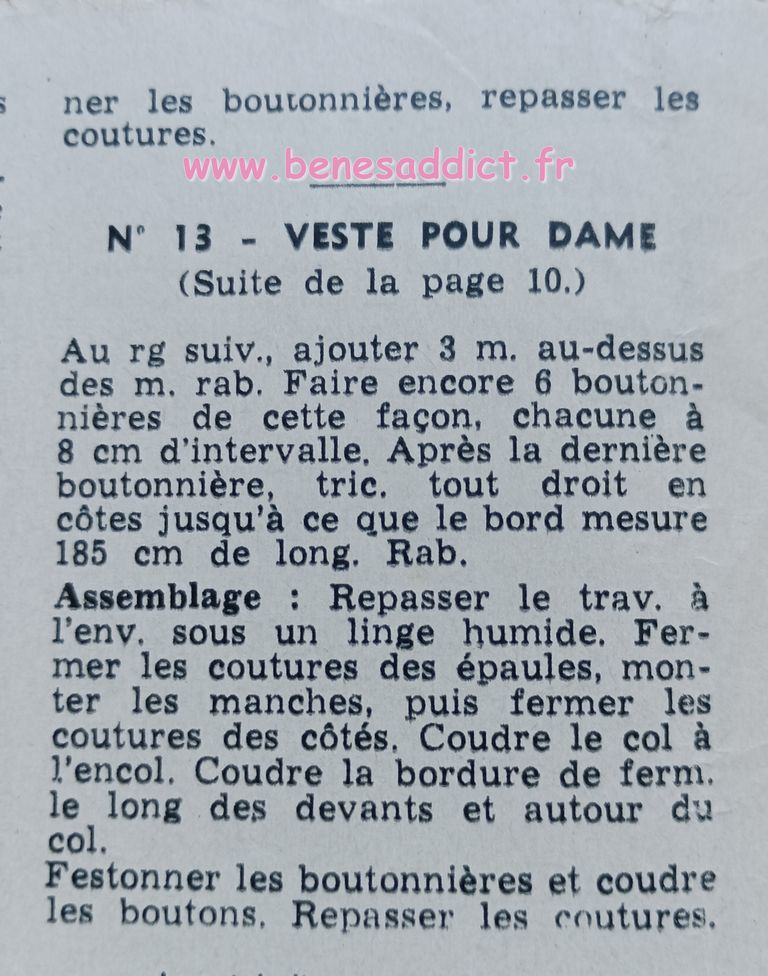 ner les boutonnières, repasser les coutures.

N° 13 - VESTE POUR DAME
(Suite de la page 10.)

Au rg suiv., ajouter 3 m. au-dessus des m. rab. Faire encore 6 boutonnières de cette façon, chacune à 8 cm d'intervalle. Après la dernière boutonnière, tric. tout droit en côtes jusqu'à ce que le bord mesure 185 cm de long. Rab.

Assemblage : Repasser le trav. à l'env. sous un linge humide. Fermer les coutures des épaules, monter les manches, puis fermer les coutures des côtés. Coudre le col à l'encol. Coudre la bordure de ferm. le long des devants et autour du col.

Festonner les boutonnières et coudre les boutons. Repasser les coutures.

www.benesaddict.fr